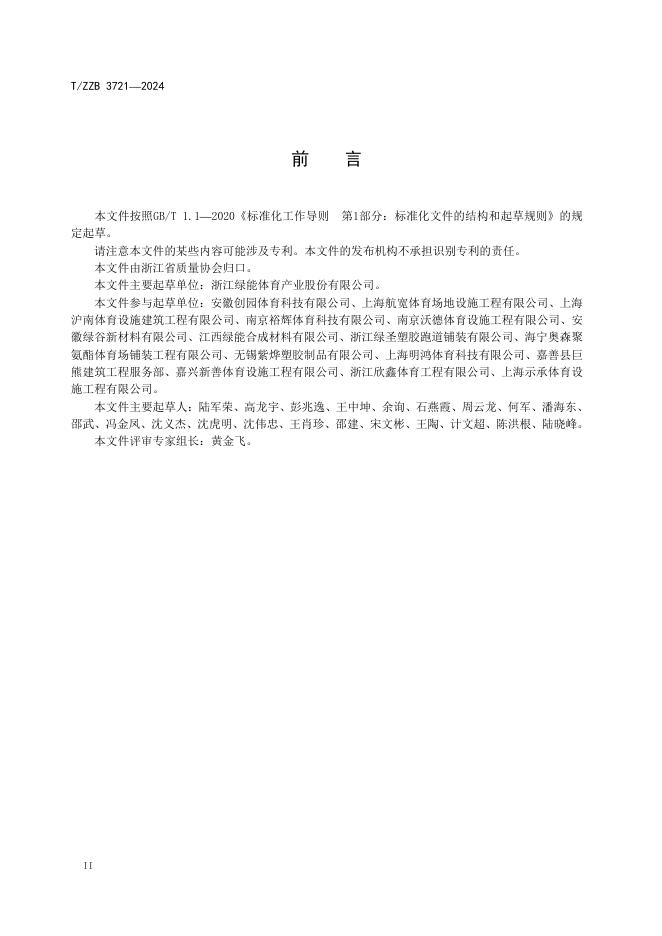 T/ZZB 3721—2024

前　言

本文件按照GB/T 1.1—2020《标准化工作导则　第1部分：标准化文件的结构和起草规则》的规定起草。

请注意本文件的某些内容可能涉及专利。本文件的发布机构不承担识别专利的责任。

本文件由浙江省质量协会归口。

本文件主要起草单位：浙江绿能体育产业股份有限公司。

本文件参与起草单位：安徽创园体育科技有限公司、上海航宽体育场地设施工程有限公司、上海沪南体育设施建筑工程有限公司、南京裕辉体育科技有限公司、南京沃德体育设施工程有限公司、安徽绿谷新材料有限公司、江西绿能合成材料有限公司、浙江绿圣塑胶跑道铺装有限公司、海宁奥森聚氨酯体育场铺装工程有限公司、无锡紫烨塑胶制品有限公司、上海明鸿体育科技有限公司、嘉善县巨熊建筑工程服务部、嘉兴新善体育设施工程有限公司、浙江欣鑫体育工程有限公司、上海示承体育设施工程有限公司。

本文件主要起草人：陆军荣、高龙宇、彭兆逸、王中坤、余询、石燕霞、周云龙、何军、潘海东、邵武、冯金凤、沈文杰、沈虎明、沈伟忠、王肖珍、邵建、宋文彬、王陶、计文超、陈洪根、陆晓峰。

本文件评审专家组长：黄金飞。

II